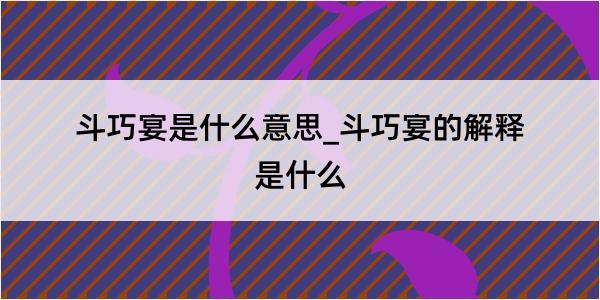 斗巧宴是什么意思_斗巧宴的解释是什么